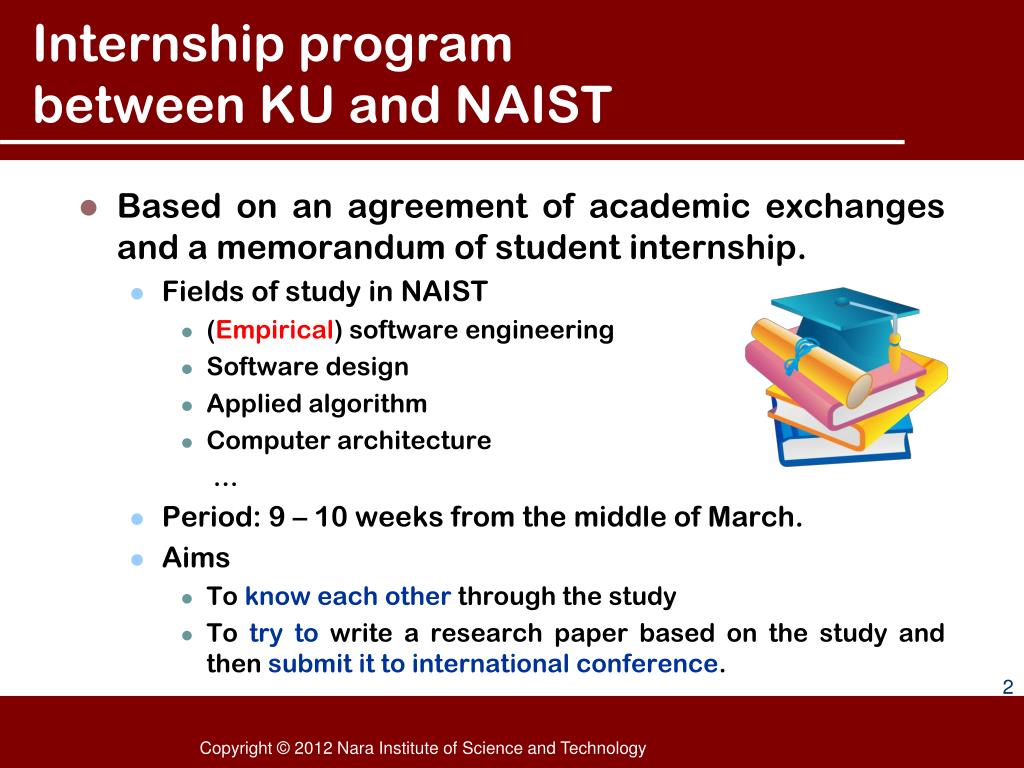 Internship program between KU and NAIST

Based on an agreement of academic exchanges and a memorandum of student internship.

Fields of study in NAIST

(Empirical) software engineering

Software design

Applied algorithm

Computer architecture

…

Period: 9 – 10 weeks from the middle of March.

Aims

To know each other through the study

To try to write a research paper based on the study and then submit it to international conference.

2

Copyright © 2012 Nara Institute of Science and Technology